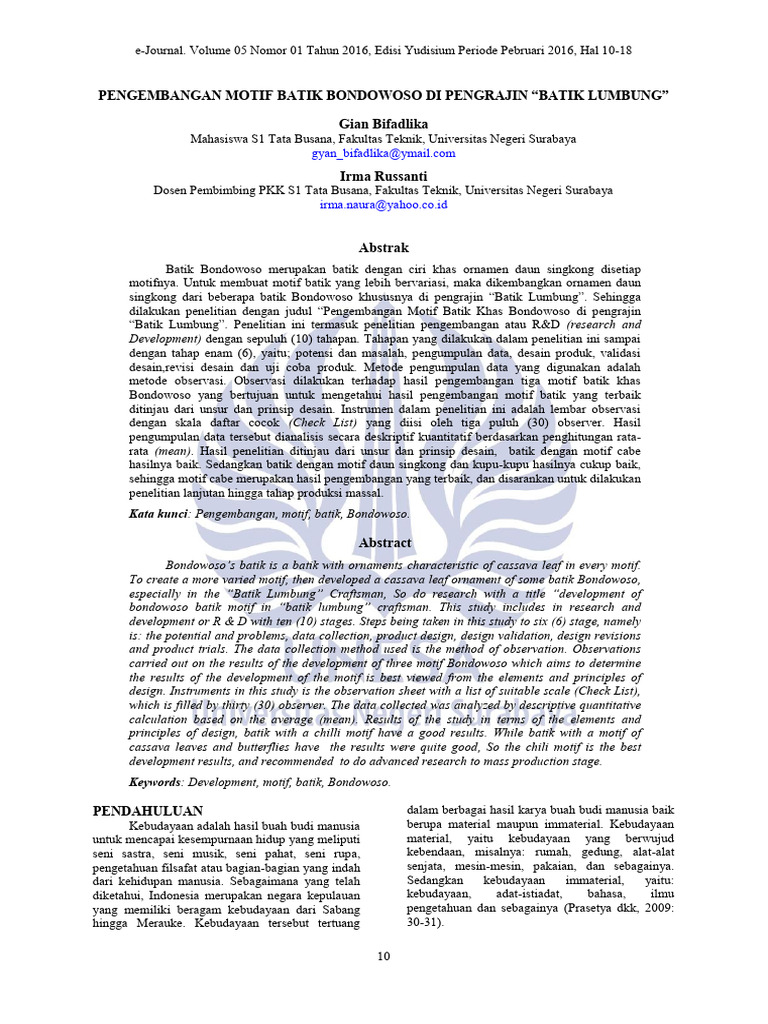 e-Journal. Volume 05 Nomor 01 Tahun 2016, Edisi Yudisium Periode Pebruari 2016, Hal 10-18

PENGEMBANGAN MOTIF BATIK BONDOWOSO DI PENGRAJIN “BATIK LUMBUNG”

Gian Bifadlika
Mahasiswa S1 Tata Busana, Fakultas Teknik, Universitas Negeri Surabaya
gyan_bifadlika@ymail.com

Irma Russanti
Dosen Pembimbing PKK S1 Tata Busana, Fakultas Teknik, Universitas Negeri Surabaya
irma.naura@yahoo.co.id

Abstrak

Batik Bondowoso merupakan batik dengan ciri khas ornamen daun singkong disetiap motifnya. Untuk membuat motif batik yang lebih bervariasi, maka dikembangkan ornamen daun singkong dari beberapa batik Bondowoso khususnya di pengrajin “Batik Lumbung”. Sehingga dilakukan penelitian dengan judul “Pengembangan Motif Batik Khas Bondowoso di pengrajin “Batik Lumbung”. Penelitian ini termasuk penelitian pengembangan atau R&D (research and Development) dengan sepuluh (10) tahapan. Tahapan yang dilakukan dalam penelitian ini sampai dengan tahap enam (6), yaitu; potensi dan masalah, pengumpulan data, desain produk, validasi desain,revisi desain dan uji coba produk. Metode pengumpulan data yang digunakan adalah metode observasi. Observasi dilakukan terhadap hasil pengembangan tiga motif batik khas Bondowoso yang bertujuan untuk mengetahui hasil pengembangan motif batik yang terbaik ditinjau dari unsur dan prinsip desain. Instrumen dalam penelitian ini adalah lembar observasi dengan skala daftar cocok (Check List) yang diisi oleh tiga puluh (30) observer. Hasil pengumpulan data tersebut dianalisis secara deskriptif kuantitatif berdasarkan penghitungan rata-rata (mean). Hasil penelitian ditinjau dari unsur dan prinsip desain, batik dengan motif cabe hasilnya baik. Sedangkan batik dengan motif daun singkong dan kupu-kupu hasilnya cukup baik, sehingga motif cabe merupakan hasil pengembangan yang terbaik, dan disarankan untuk dilakukan penelitian lanjutan hingga tahap produksi massal.

Kata kunci: Pengembangan, motif, batik, Bondowoso.

Abstract

Bondowoso’s batik is a batik with ornaments characteristic of cassava leaf in every motif. To create a more varied motif, then developed a cassava leaf ornament of some batik Bondowoso, especially in the “Batik Lumbung” Craftsman, So do research with a title “development of bondowoso batik motif in “batik lumbung” craftsman. This study includes in research and development or R & D with ten (10) stages. Steps being taken in this study to six (6) stage, namely is: the potential and problems, data collection, product design, design validation, design revisions and product trials. The data collection method used is the method of observation. Observations carried out on the results of the development of three motif Bondowoso which aims to determine the results of the development of the motif is best viewed from the elements and principles of design. Instruments in this study is the observation sheet with a list of suitable scale (Check List), which is filled by thirty (30) observer. The data collected was analyzed by descriptive quantitative calculation based on the average (mean). Results of the study in terms of the elements and principles of design, batik with a chilli motif have a good results. While batik with a motif of cassava leaves and butterflies have the results were quite good, So the chili motif is the best development results, and recommended to do advanced research to mass production stage.

Keywords: Development, motif, batik, Bondowoso.

PENDAHULUAN

Kebudayaan adalah hasil buah budi manusia untuk mencapai kesempurnaan hidup yang meliputi seni sastra, seni musik, seni pahat, seni rupa, pengetahuan filsafat atau bagian-bagian yang indah dari kehidupan manusia. Sebagaimana yang telah diketahui, Indonesia merupakan negara kepulauan yang memiliki beragam kebudayaan dari Sabang hingga Merauke. Kebudayaan tersebut tertuang dalam berbagai hasil karya buah budi manusia baik berupa material maupun immaterial. Kebudayaan material, yaitu kebudayaan yang berwujud kebendaan, misalnya: rumah, gedung, alat-alat senjata, mesin-mesin, pakaian, dan sebagainya. Sedangkan kebudayaan immaterial, yaitu: kebudayaan, adat-istiadat, bahasa, ilmu pengetahuan dan sebagainya (Prasetya dkk, 2009: 30-31).

10